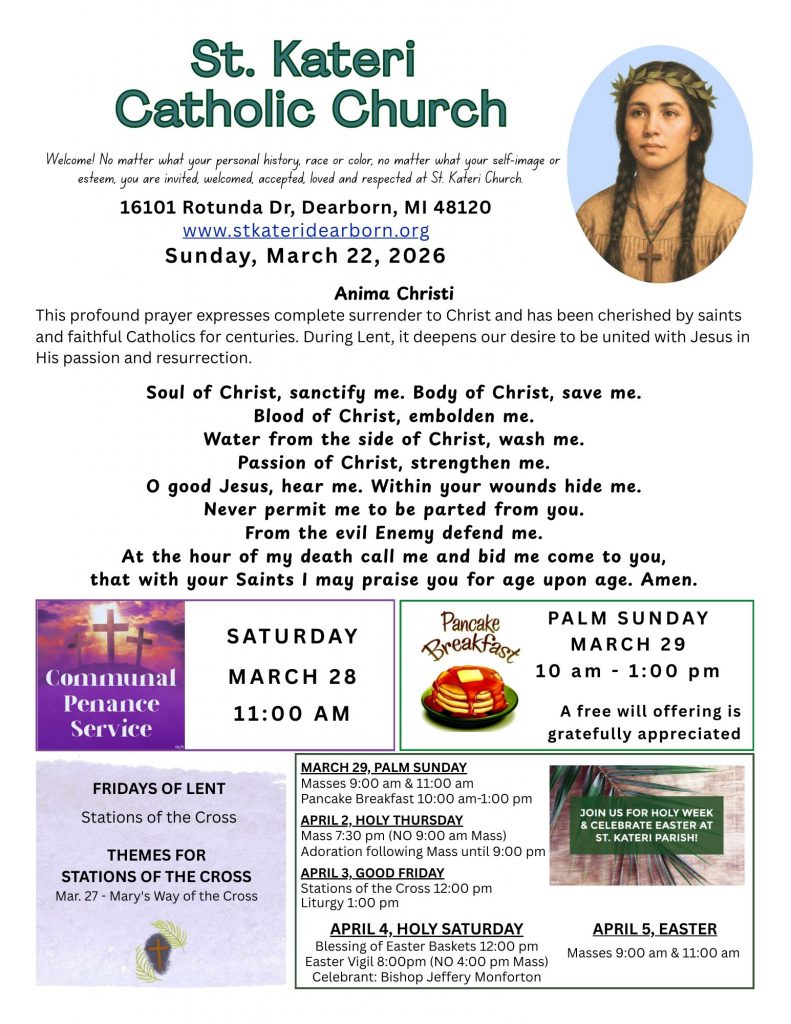 St. Kateri Catholic Church

Welcome! No matter what your personal history, race or color, no matter what your self-image or esteem, you are invited, welcomed, accepted, loved and respected at St. Kateri Church.

16101 Rotunda Dr, Dearborn, MI 48120
www.stkateridearborn.org
Sunday, March 22, 2026

Anima Christi

This profound prayer expresses complete surrender to Christ and has been cherished by saints and faithful Catholics for centuries. During Lent, it deepens our desire to be united with Jesus in His passion and resurrection.

Soul of Christ, sanctify me. Body of Christ, save me.
Blood of Christ, embolden me.
Water from the side of Christ, wash me.
Passion of Christ, strengthen me.
O good Jesus, hear me. Within your wounds hide me.
Never permit me to be parted from you.
From the evil Enemy defend me.
At the hour of my death call me and bid me come to you,
that with your Saints I may praise you for age upon age. Amen.

Communal Penance Service

SATURDAY
MARCH 28
11:00 AM

Pancake Breakfast

PALM SUNDAY
MARCH 29
10 am - 1:00 pm

A free will offering is gratefully appreciated

FRIDAYS OF LENT

Stations of the Cross

THEMES FOR STATIONS OF THE CROSS
Mar. 27 - Mary's Way of the Cross

MARCH 29, PALM SUNDAY
Masses 9:00 am & 11:00 am
Pancake Breakfast 10:00 am-1:00 pm

APRIL 2, HOLY THURSDAY
Mass 7:30 pm (NO 9:00 am Mass)
Adoration following Mass until 9:00 pm

APRIL 3, GOOD FRIDAY
Stations of the Cross 12:00 pm
Liturgy 1:00 pm

JOIN US FOR HOLY WEEK & CELEBRATE EASTER AT ST. KATERI PARISH!

APRIL 4, HOLY SATURDAY
Blessing of Easter Baskets 12:00 pm
Easter Vigil 8:00pm (NO 4:00 pm Mass)
Celebrant: Bishop Jeffery Monforton

APRIL 5, EASTER
Masses 9:00 am & 11:00 am